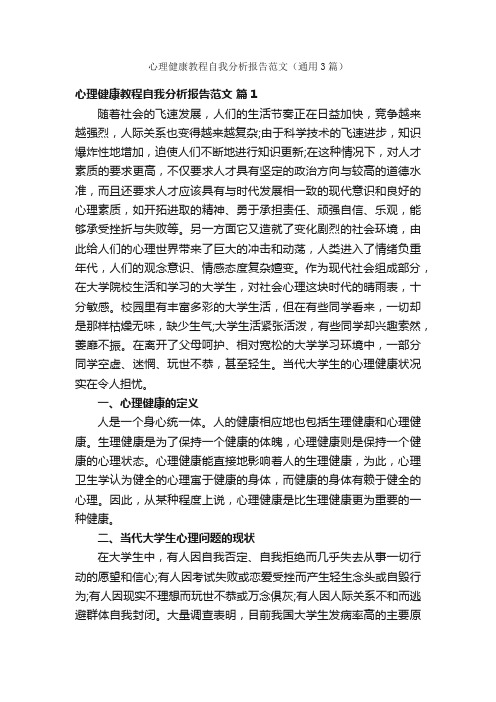 心理健康教程自我分析报告范文（通用3篇）

心理健康教程自我分析报告范文 篇1

随着社会的飞速发展，人们的生活节奏正在日益加快，竞争越来越强烈，人际关系也变得越来越复杂;由于科学技术的飞速进步，知识爆炸性地增加，迫使人们不断地进行知识更新;在这种情况下，对人才素质的要求更高，不仅要求人才具有坚定的政治方向与较高的道德水准，而且还要求人才应该具有与时代发展相一致的现代意识和良好的心理素质，如开拓进取的精神、勇于承担责任、顽强自信、乐观，能够承受挫折与失败等。另一方面它又造就了变化剧烈的社会环境，由此给人们的心理世界带来了巨大的冲击和动荡，人类进入了情绪负重年代，人们的观念意识、情感态度复杂嬗变。作为现代社会组成部分，在大学院校生活和学习的大学生，对社会心理这块时代的晴雨表，十分敏感。校园里有丰富多彩的大学生活，但在有些同学看来，一切却是那样枯燥无味，缺少生气;大学生活紧张活泼，有些同学却兴趣索然，萎靡不振。在离开了父母呵护、相对宽松的大学学习环境中，一部分同学空虚、迷惘、玩世不恭，甚至轻生。当代大学生的心理健康状况实在令人担忧。

一、心理健康的定义

人是一个身心统一体。人的健康相应地也包括生理健康和心理健康。生理健康是为了保持一个健康的体魄，心理健康则是保持一个健康的心理状态。心理健康能直接地影响着人的生理健康，为此，心理卫生学认为健全的心理寓于健康的身体，而健康的身体有赖于健全的心理。因此，从某种程度上说，心理健康是比生理健康更为重要的一种健康。

二、当代大学生心理问题的现状

在大学生中，有人因自我否定、自我拒绝而几乎失去从事一切行动的愿望和信心;有人因考试失败或恋爱受挫而产生轻生念头或自毁行为;有人因现实不理想而玩世不恭或万念俱灰;有人因人际关系不和而逃避群体自我封闭。大量调查表明，目前我国大学生发病率高的主要原